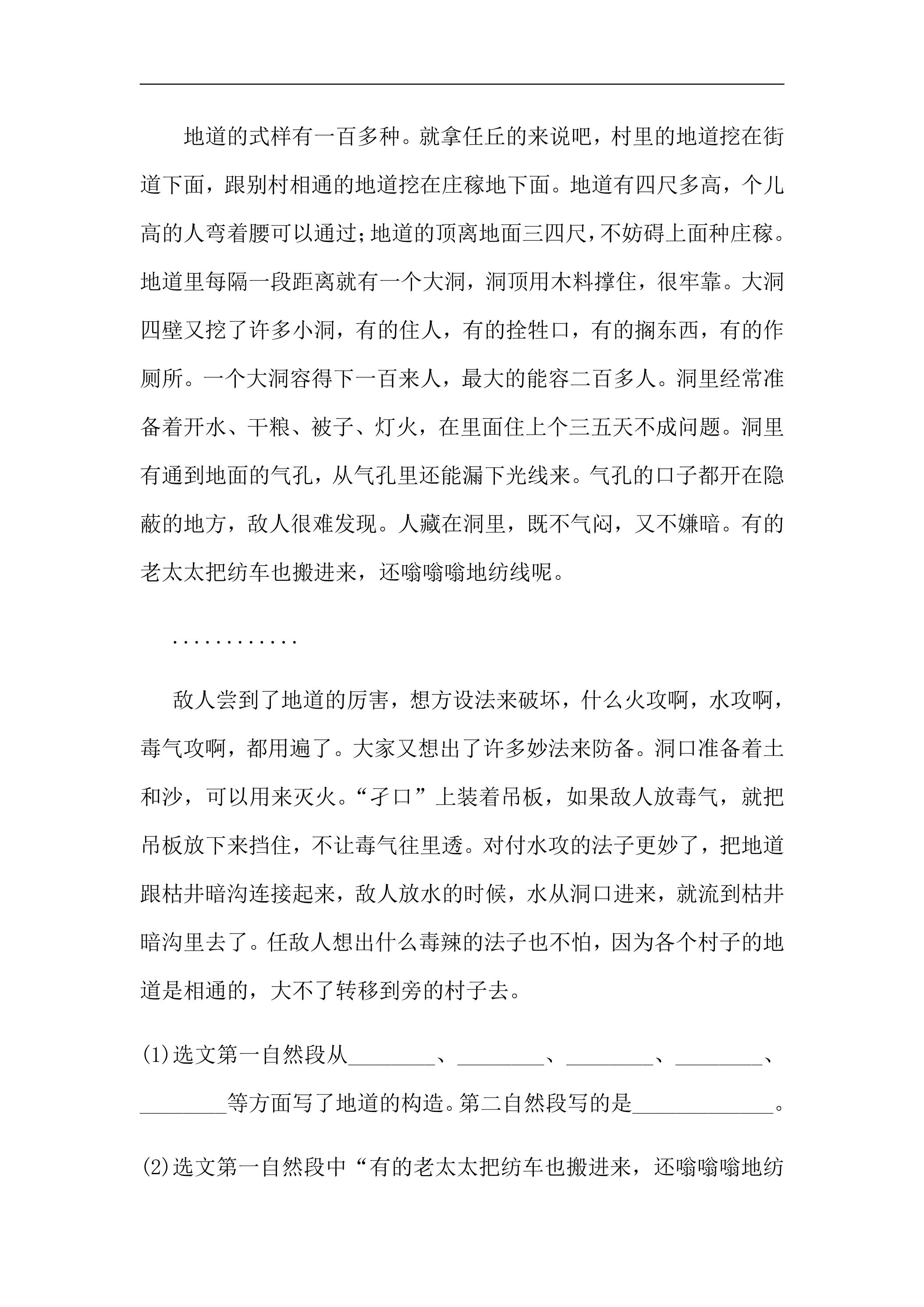 地道的式样有一百多种。就拿任丘的来说吧，村里的地道挖在街道下面，跟别村相通的地道挖在庄稼地下面。地道有四尺多高，个儿高的人弯着腰可以通过;地道的顶离地面三四尺，不妨碍上面种庄稼。地道里每隔一段距离就有一个大洞，洞顶用木料撑住，很牢靠。大洞四壁又挖了许多小洞，有的住人，有的拴牲口，有的搁东西，有的作厕所。一个大洞容得下一百来人，最大的能容二百多人。洞里经常准备着开水、干粮、被子、灯火，在里面住上个三五天不成问题。洞里有通到地面的气孔，从气孔里还能漏下光线来。气孔的口子都开在隐蔽的地方，敌人很难发现。人藏在洞里，既不气闷，又不嫌暗。有的老太太把纺车也搬进来，还嗡嗡嗡地纺线呢。

............

敌人尝到了地道的厉害，想方设法来破坏，什么火攻啊，水攻啊，毒气攻啊，都用遍了。大家又想出了许多妙法来防备。洞口准备着土和沙，可以用来灭火。“孑口”上装着吊板，如果敌人放毒气，就把吊板放下来挡住，不让毒气往里透。对付水攻的法子更妙了，把地道跟枯井暗沟连接起来，敌人放水的时候，水从洞口进来，就流到枯井暗沟里去了。任敌人想出什么毒辣的法子也不怕，因为各个村子的地道是相通的，大不了转移到旁的村子去。

(1)选文第一自然段从____、____、____、____、____等方面写了地道的构造。第二自然段写的是____。

(2)选文第一自然段中“有的老太太把纺车也搬进来，还嗡嗡嗡地纺